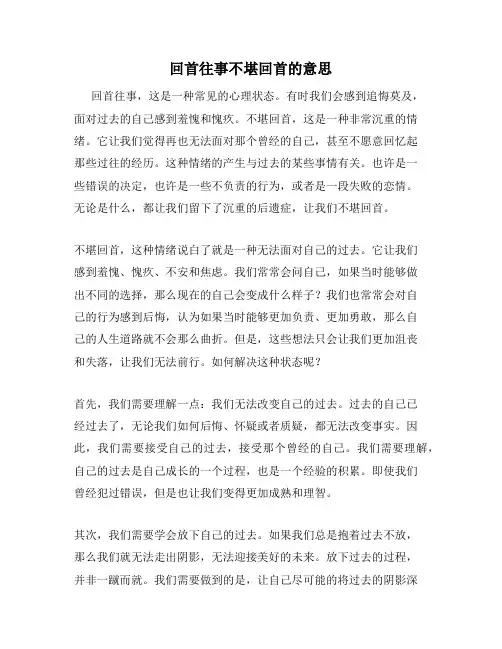 回首往事不堪回首的意思

回首往事，这是一种常见的心理状态。有时我们会感到追悔莫及，面对过去的自己感到羞愧和愧疚。不堪回首，这是一种非常沉重的情绪。它让我们觉得再也无法面对那个曾经的自己，甚至不愿意回忆起那些过往的经历。这种情绪的产生与过去的某些事情有关。也许是一些错误的决定，也许是一些不负责的行为，或者是一段失败的恋情。无论是什么，都让我们留下了沉重的后遗症，让我们不堪回首。

不堪回首，这种情绪说白了就是一种无法面对自己的过去。它让我们感到羞愧、愧疚、不安和焦虑。我们常常会问自己，如果当时能够做出不同的选择，那么现在的自己会变成什么样子？我们也常常会对自己的行为感到后悔，认为如果当时能够更加负责、更加勇敢，那么自己的人生道路就不会那么曲折。但是，这些想法只会让我们更加沮丧和失落，让我们无法前行。如何解决这种状态呢？

首先，我们需要理解一点：我们无法改变自己的过去。过去的自己已经过去了，无论我们如何后悔、怀疑或者质疑，都无法改变事实。因此，我们需要接受自己的过去，接受那个曾经的自己。我们需要理解，自己的过去是自己成长的一个过程，也是一个经验的积累。即使我们曾经犯过错误，但是也让我们变得更加成熟和理智。

其次，我们需要学会放下自己的过去。如果我们总是抱着过去不放，那么我们就无法走出阴影，无法迎接美好的未来。放下过去的过程，并非一蹴而就。我们需要做到的是，让自己尽可能的将过去的阴影深